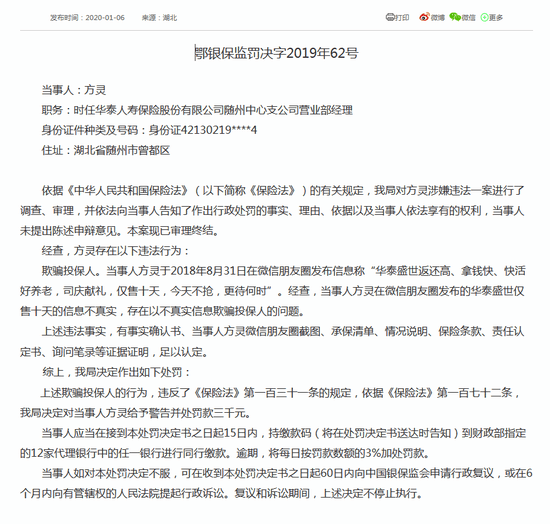 发布时间：2020-01-06　　来源：湖北

打印　微博　微信　更多

鄂银保监罚决字2019年62号

当事人：方灵

职务：时任华泰人寿保险股份有限公司随州中心支公司营业部经理

身份证件种类及号码：身份证42130219****4

住址：湖北省随州市曾都区

依据《中华人民共和国保险法》（以下简称《保险法》）的有关规定，我局对方灵涉嫌违法一案进行了调查、审理，并依法向当事人告知了作出行政处罚的事实、理由、依据以及当事人依法享有的权利，当事人未提出陈述申辩意见。本案现已审理终结。

经查，方灵存在以下违法行为：

欺骗投保人。当事人方灵于2018年8月31日在微信朋友圈发布信息称“华泰盛世返还高、拿钱快、快活好养老，司庆献礼，仅售十天，今天不抢，更待何时”。经查，当事人方灵在微信朋友圈发布的华泰盛世仅售十天的信息不真实，存在以不真实信息欺骗投保人的问题。

上述违法事实，有事实确认书、当事人方灵微信朋友圈截图、承保清单、情况说明、保险条款、责任认定书、询问笔录等证据证明，足以认定。

综上，我局决定作出如下处罚：

上述欺骗投保人的行为，违反了《保险法》第一百三十一条的规定，依据《保险法》第一百七十二条，我局决定对当事人方灵给予警告并处罚款三千元。

当事人应当在接到本处罚决定书之日起15日内，持缴款码（将在处罚决定书送达时告知）到财政部指定的12家代理银行中的任一银行进行同行缴款。逾期，将每日按罚款数额的3%加处罚款。

当事人如对本处罚决定不服，可在收到本处罚决定书之日起60日内向中国银保监会申请行政复议，或在6个月内向有管辖权的人民法院提起行政诉讼。复议和诉讼期间，上述决定不停止执行。